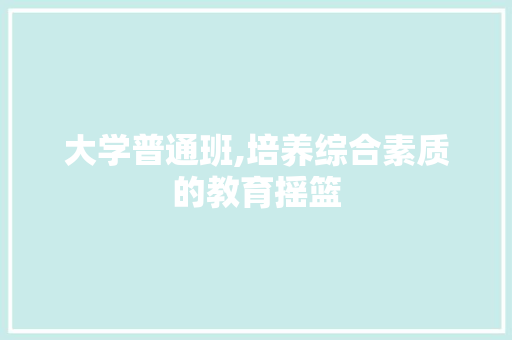 大学普通班,培养综合素质的教育摇篮